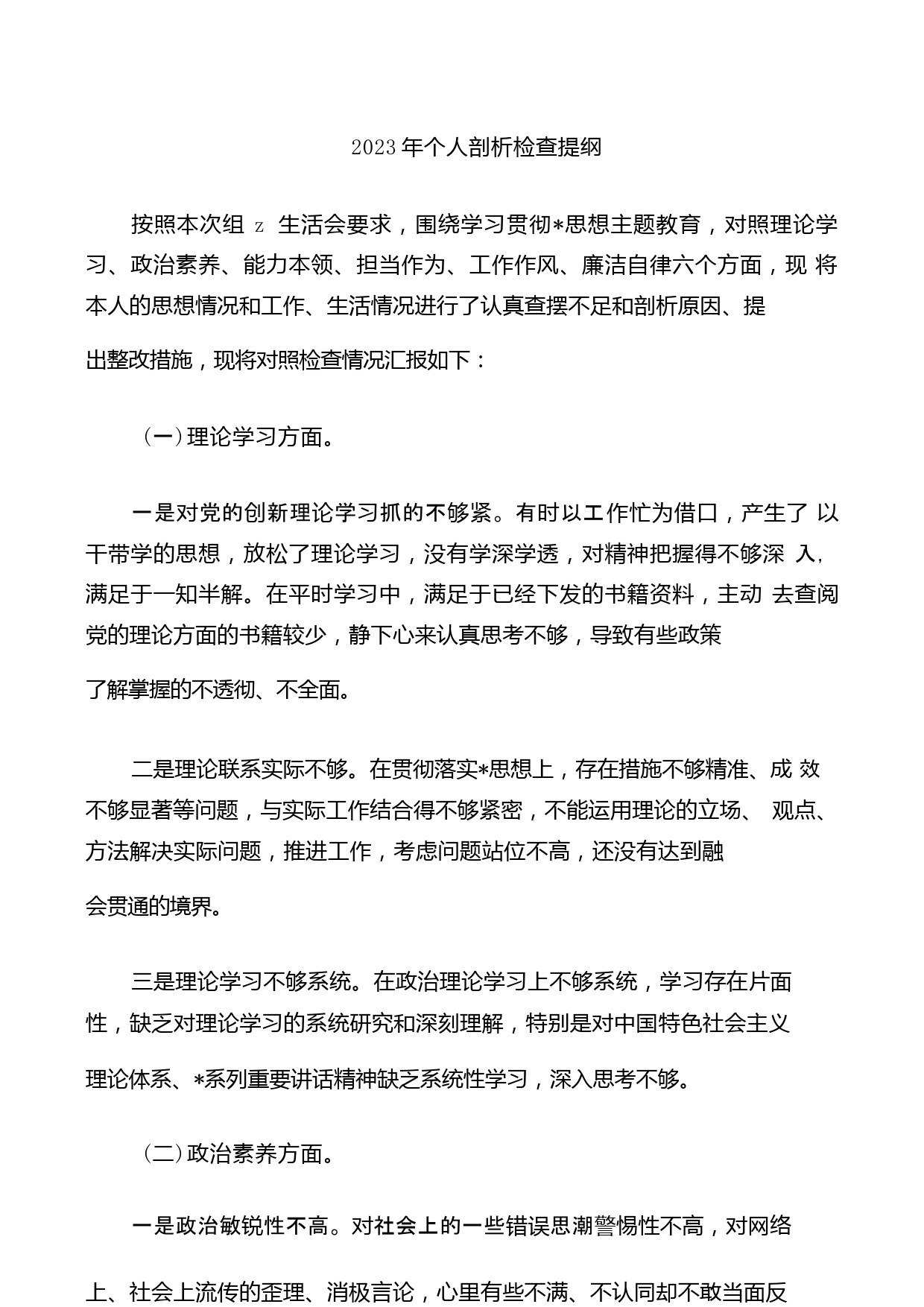 2023年个人剖析检查提纲

按照本次组 z 生活会要求，围绕学习贯彻*思想主题教育，对照理论学习、政治素养、能力本领、担当作为、工作作风、廉洁自律六个方面，现 将本人的思想情况和工作、生活情况进行了认真查摆不足和剖析原因、提出整改措施，现将对照检查情况汇报如下：

（一）理论学习方面。

一是对党的创新理论学习抓的不够紧。有时以工作忙为借口，产生了 以干带学的思想，放松了理论学习，没有学深学透，对精神把握得不够深 入，满足于一知半解。在平时学习中，满足于已经下发的书籍资料，主动 去查阅党的理论方面的书籍较少，静下心来认真思考不够，导致有些政策了解掌握的不透彻、不全面。

二是理论联系实际不够。在贯彻落实*思想上，存在措施不够精准、成 效不够显著等问题，与实际工作结合得不够紧密，不能运用理论的立场、 观点、方法解决实际问题，推进工作，考虑问题站位不高，还没有达到融会贯通的境界。

三是理论学习不够系统。在政治理论学习上不够系统，学习存在片面性，缺乏对理论学习的系统研究和深刻理解，特别是对中国特色社会主义理论体系、*系列重要讲话精神缺乏系统性学习，深入思考不够。

（二）政治素养方面。

一是政治敏锐性不高。对社会上的一些错误思潮警惕性不高，对网络上、社会上流传的歪理、消极言论，心里有些不满、不认同却不敢当面反